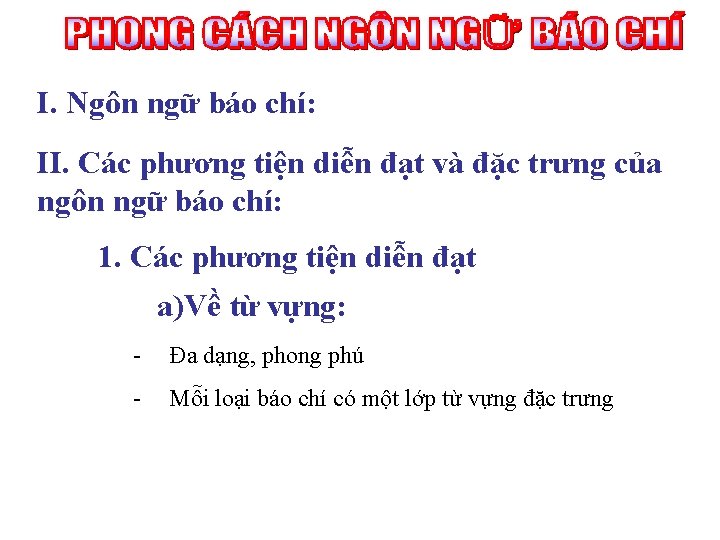 PHONG CÁCH NGÔN NGỮ BÁO CHÍ

I. Ngôn ngữ báo chí:

II. Các phương tiện diễn đạt và đặc trưng của ngôn ngữ báo chí:

1. Các phương tiện diễn đạt

a)Về từ vựng:

- Đa dạng, phong phú
- Mỗi loại báo chí có một lớp từ vựng đặc trưng